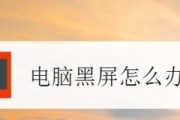 电脑黑屏怎么办